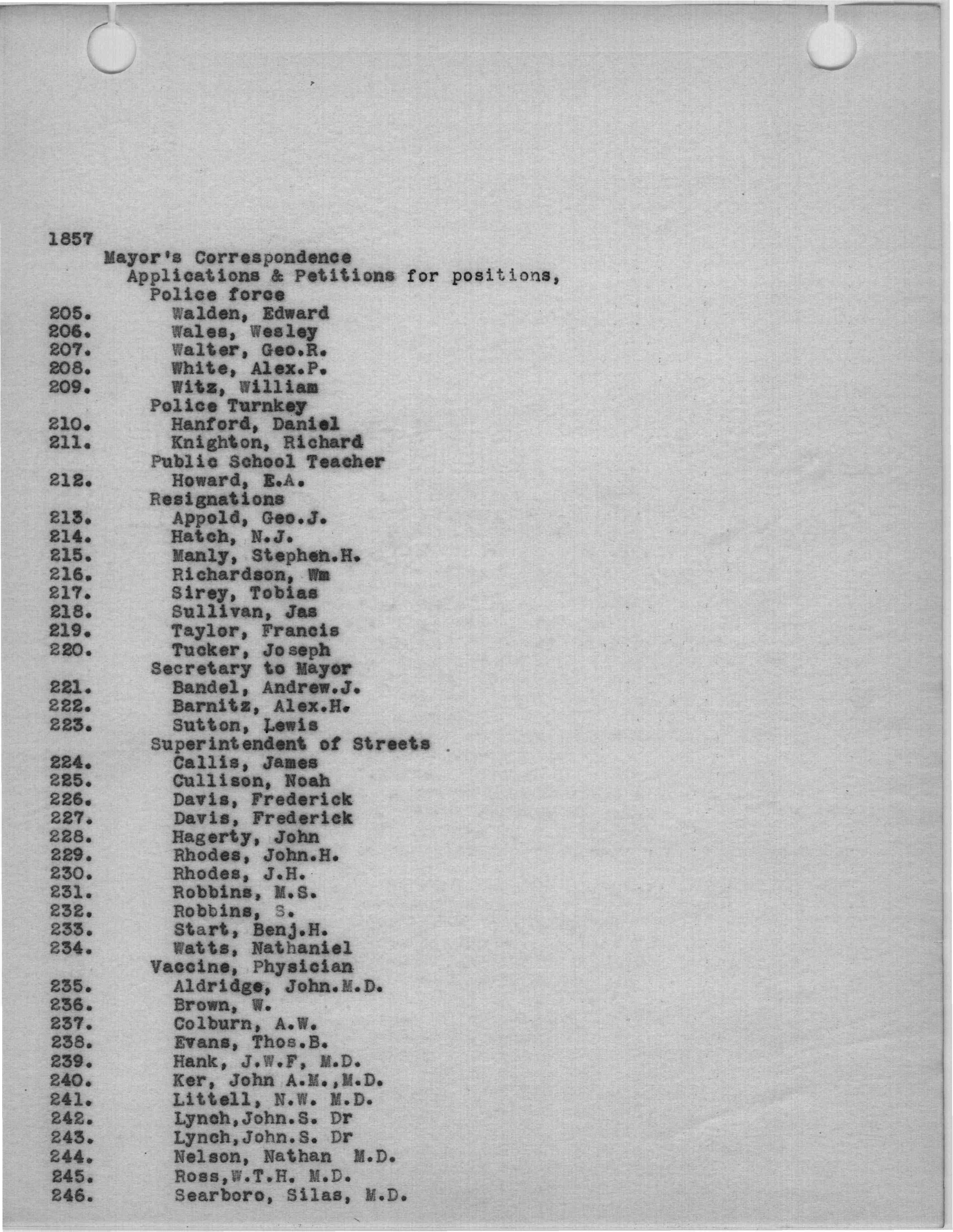 1857

Mayor's Correspondence
Applications & Petitions for positions,
Police force
205. Walden, Edward
206. Wales, Wesley
207. Walter, Geo.R.
208. White, Alex.P.
209. Witz, William
Police Turnkey
210. Hanford, Daniel
211. Knighton, Richard
Public School Teacher
212. Howard, E.A.
Resignations
213. Appold, Geo.J.
214. Hatch, N.J.
215. Manly, Stephen.H.
216. Richardson, Wm
217. Sirey, Tobias
218. Sullivan, Jas
219. Taylor, Francis
220. Tucker, Joseph
Secretary to Mayor
221. Bandel, Andrew.J.
222. Barnitz, Alex.H.
223. Sutton, Lewis
Superintendent of Streets
224. Callis, James
225. Cullison, Noah
226. Davis, Frederick
227. Davis, Frederick
228. Hagerty, John
229. Rhodes, John.H.
230. Rhodes, J.H.
231. Robbins, M.S.
232. Robbins, S.
233. Start, Benj.H.
234. Watts, Nathaniel
Vaccine, Physician
235. Aldridge, John.M.D.
236. Brown, W.
237. Colburn, A.W.
238. Evans, Thos.B.
239. Hank, J.W.F, M.D.
240. Ker, John A.M.,M.D.
241. Littell, N.W. M.D.
242. Lynch,John.S. Dr
243. Lynch,John.S. Dr
244. Nelson, Nathan M.D.
245. Ross,W.T.H. M.D.
246. Searboro, Silas, M.D.